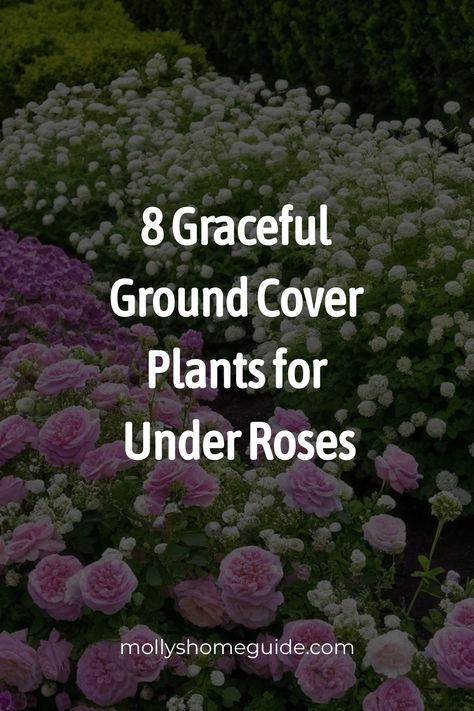 8 Graceful Ground Cover Plants for Under Roses

mollyshomeguide.com